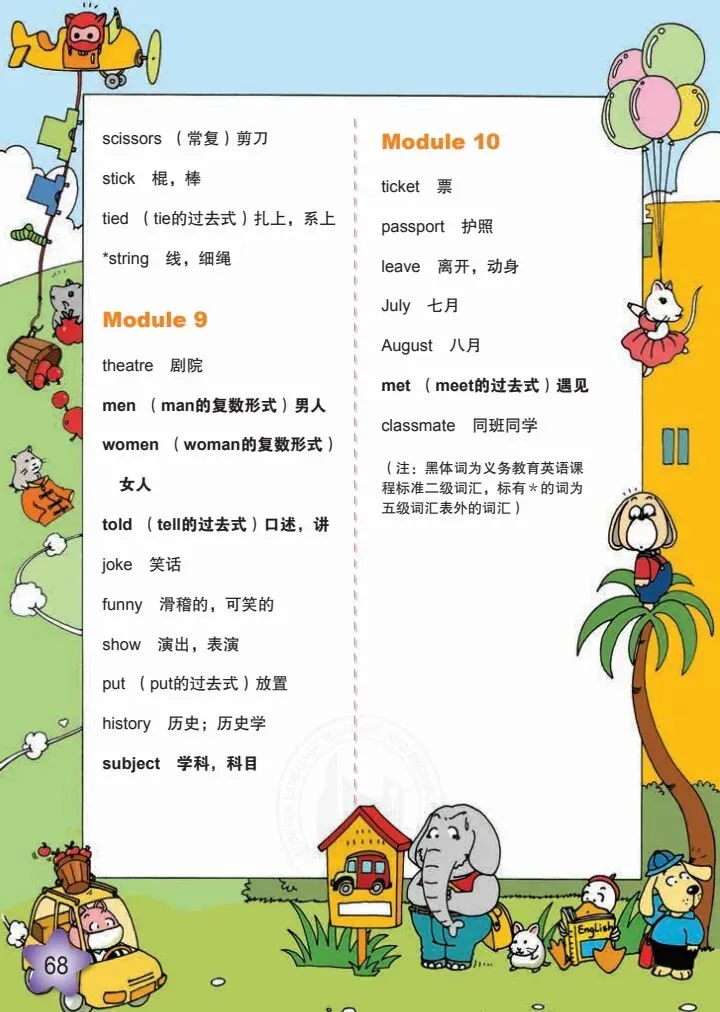 scissors （常复）剪刀

stick 棍，棒

tied （tie的过去式）扎上，系上

*string 线，细绳

Module 9

theatre 剧院

men （man的复数形式）男人

women （woman的复数形式）女人

told （tell的过去式）口述，讲

joke 笑话

funny 滑稽的，可笑的

show 演出，表演

put （put的过去式）放置

history 历史；历史学

subject 学科，科目

Module 10

ticket 票

passport 护照

leave 离开，动身

July 七月

August 八月

met （meet的过去式）遇见

classmate 同班同学

（注：黑体词为义务教育英语课程标准二级词汇，标有*的词为五级词汇表外的词汇）

English

68